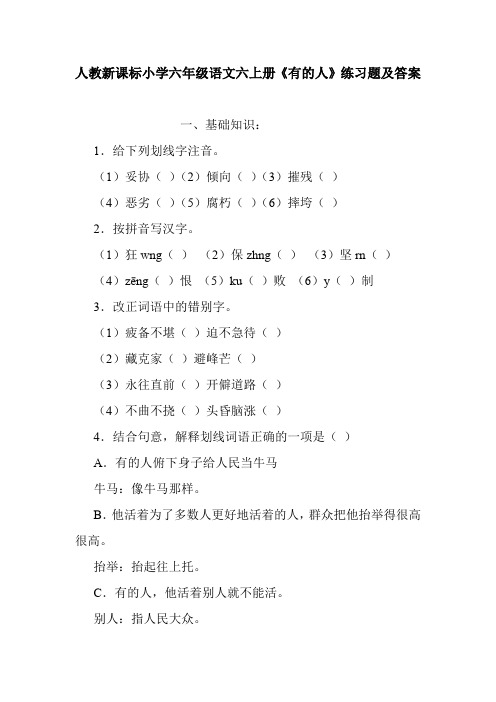 人教新课标小学六年级语文六上册《有的人》练习题及答案

一、基础知识：

1．给下列划线字注音。

（1）妥协（ ）（2）倾向（ ）（3）摧残（ ）

（4）恶劣（ ）（5）腐朽（ ）（6）摔垮（ ）

2．按拼音写汉字。

（1）狂 wng（ ）　（2）保 zhng（ ）　（3）坚 rn（ ）

（4）zēng（ ）恨　（5）ku（ ）败　（6）y（ ）制

3．改正词语中的错别字。

（1）疲备不堪（ ）迫不急待（ ）

（2）藏克家（ ）避峰芒（ ）

（3）永往直前（ ）开僻道路（ ）

（4）不曲不挠（ ）头昏脑涨（ ）

4．结合句意，解释划线词语正确的一项是（ ）

A．有的人俯下身子给人民当牛马

牛马：像牛马那样。

B．他活着为了多数人更好地活着的人，群众把他抬举得很高很高。

抬举：抬起往上托。

C．有的人，他活着别人就不能活。

别人：指人民大众。